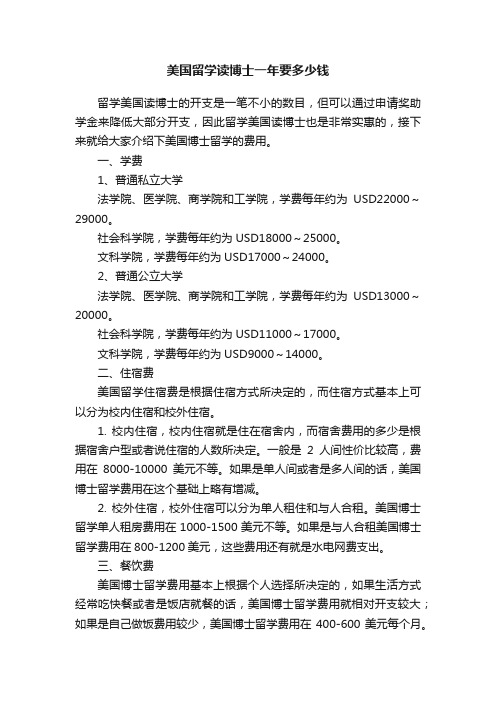 美国留学读博士一年要多少钱

留学美国读博士的开支是一笔不小的数目，但可以通过申请奖助学金来降低大部分开支，因此留学美国读博士也是非常实惠的，接下来就给大家介绍下美国博士留学的费用。

一、学费

1、普通私立大学

法学院、医学院、商学院和工学院，学费每年约为 USD22000～29000。

社会科学院，学费每年约为 USD18000～25000。

文科学院，学费每年约为 USD17000～24000。

2、普通公立大学

法学院、医学院、商学院和工学院，学费每年约为 USD13000～20000。

社会科学院，学费每年约为 USD11000～17000。

文科学院，学费每年约为 USD9000～14000。

二、住宿费

美国留学住宿费是根据住宿方式所决定的，而住宿方式基本上可以分为校内住宿和校外住宿。

1. 校内住宿，校内住宿就是住在宿舍内，而宿舍费用的多少是根据宿舍户型或者说住宿的人数所决定。一般是 2 人间性价比较高，费用在 8000-10000 美元不等。如果是单人间或者是多人间的话，美国博士留学费用在这个基础上略有增减。

2. 校外住宿，校外住宿可以分为单人租住和与人合租。美国博士留学单人租房费用在 1000-1500 美元不等。如果是与人合租美国博士留学费用在 800-1200 美元，这些费用还有就是水电网费支出。

三、餐饮费

美国博士留学费用基本上根据个人选择所决定的，如果生活方式经常吃快餐或者是饭店就餐的话，美国博士留学费用就相对开支较大；如果是自己做饭费用较少，美国博士留学费用在 400-600 美元每个月。